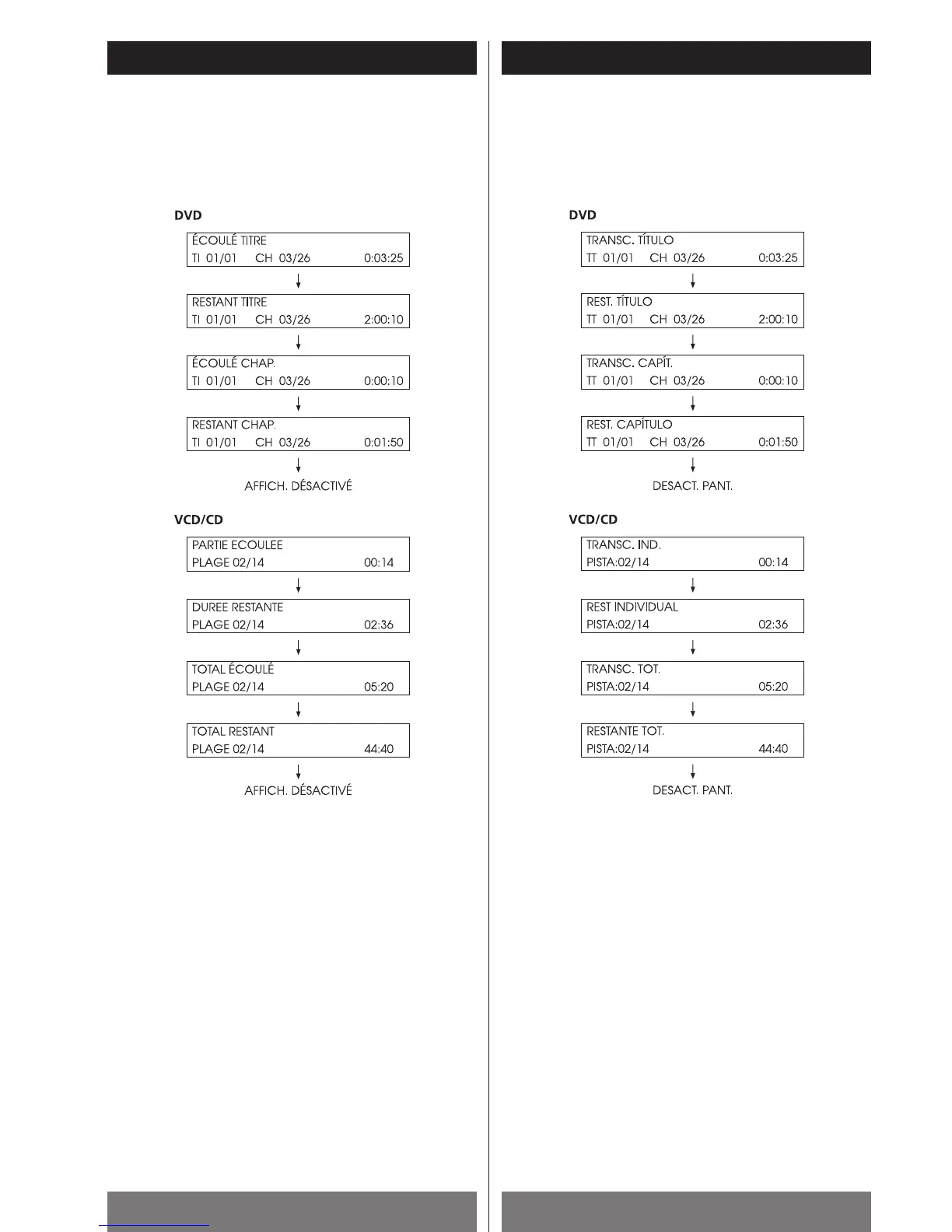 DVD

ÉCOULÉ TITRE
TI 01/01 CH 03/26 0:03:25

RESTANT TITRE
TI 01/01 CH 03/26 2:00:10

ÉCOULÉ CHAP.
TI 01/01 CH 03/26 0:00:10

RESTANT CHAP.
TI 01/01 CH 03/26 0:01:50

AFFICH. DÉSACTIVÉ

VCD/CD

PARTIE ECOULEE
PLAGE 02/14 00:14

DUREE RESTANTE
PLAGE 02/14 02:36

TOTAL ÉCOULÉ
PLAGE 02/14 05:20

TOTAL RESTANT
PLAGE 02/14 44:40

AFFICH. DÉSACTIVÉ

DVD

TRANSC. TÍTULO
TT 01/01 CH 03/26 0:03:25

REST. TÍTULO
TT 01/01 CH 03/26 2:00:10

TRANSC. CAPÍT.
TT 01/01 CH 03/26 0:00:10

REST. CAPÍTULO
TT 01/01 CH 03/26 0:01:50

DESACT. PANT.

VCD/CD

TRANSC. IND.
PISTA:02/14 00:14

REST INDIVIDUAL
PISTA:02/14 02:36

TRANSC. TOT.
PISTA:02/14 05:20

RESTANTE TOT.
PISTA:02/14 44:40

DESACT. PANT.